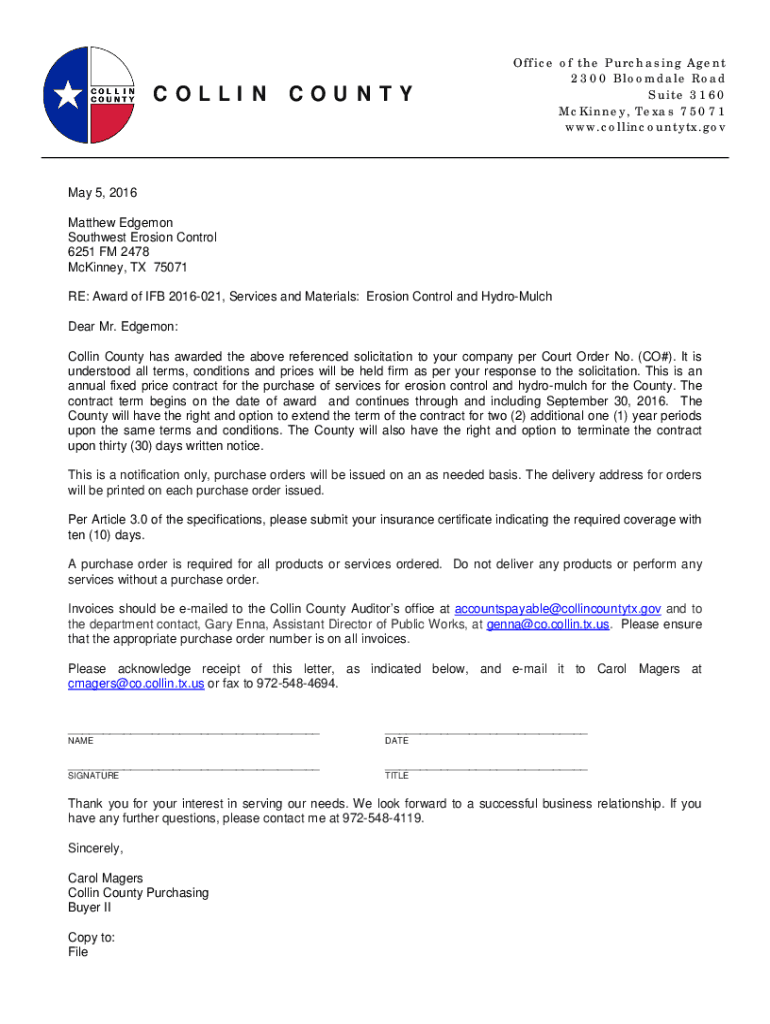 COLLIN COUNTY

COLLIN COUNTY

Office of the Purchasing Agent
2300 Bloomdale Road
Suite 3160
McKinney, Texas 75071
www.collincountytx.gov

May 5, 2016

Matthew Edgemon
Southwest Erosion Control
6251 FM 2478
McKinney, TX 75071

RE: Award of IFB 2016-021, Services and Materials: Erosion Control and Hydro-Mulch

Dear Mr. Edgemon:

Collin County has awarded the above referenced solicitation to your company per Court Order No. (CO#). It is understood all terms, conditions and prices will be held firm as per your response to the solicitation. This is an annual fixed price contract for the purchase of services for erosion control and hydro-mulch for the County. The contract term begins on the date of award and continues through and including September 30, 2016. The County will have the right and option to extend the term of the contract for two (2) additional one (1) year periods upon the same terms and conditions. The County will also have the right and option to terminate the contract upon thirty (30) days written notice.

This is a notification only, purchase orders will be issued on an as needed basis. The delivery address for orders will be printed on each purchase order issued.

Per Article 3.0 of the specifications, please submit your insurance certificate indicating the required coverage with ten (10) days.

A purchase order is required for all products or services ordered. Do not deliver any products or perform any services without a purchase order.

Invoices should be e-mailed to the Collin County Auditor's office at accountspayable@collincountytx.gov and to the department contact, Gary Enna, Assistant Director of Public Works, at genna@co.collin.tx.us. Please ensure that the appropriate purchase order number is on all invoices.

Please acknowledge receipt of this letter, as indicated below, and e-mail it to Carol Magers at cmagers@co.collin.tx.us or fax to 972-548-4694.

NAME

DATE

SIGNATURE

TITLE

Thank you for your interest in serving our needs. We look forward to a successful business relationship. If you have any further questions, please contact me at 972-548-4119.

Sincerely,

Carol Magers
Collin County Purchasing
Buyer II

Copy to:
File